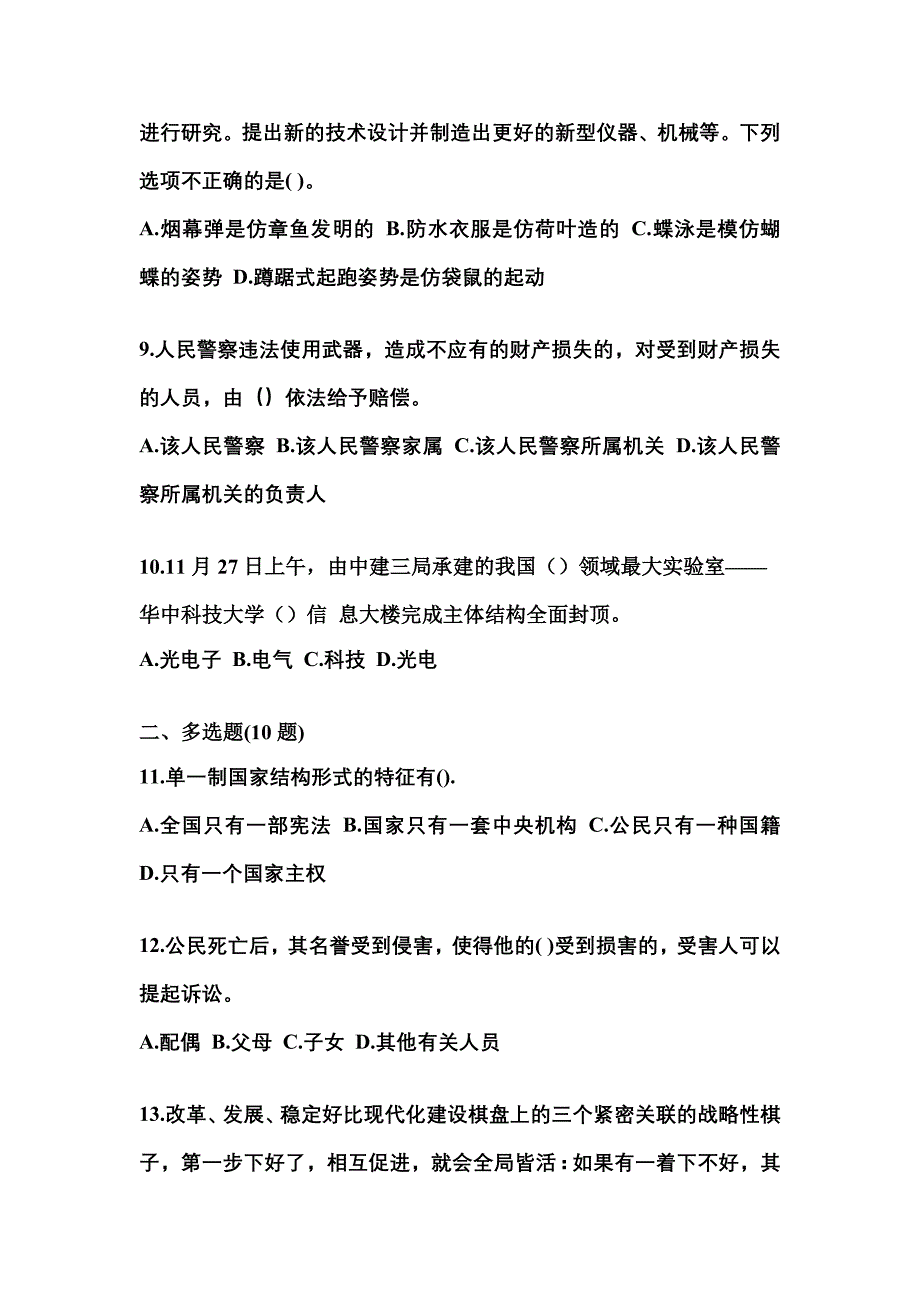 进行研究。提出新的技术设计并制造出更好的新型仪器、机械等。下列选项不正确的是( )。

A.烟幕弹是仿章鱼发明的 B.防水衣服是仿荷叶造的 C.蝶泳是模仿蝴蝶的姿势 D.蹲踞式起跑姿势是仿袋鼠的起动

9.人民警察违法使用武器，造成不应有的财产损失的，对受到财产损失的人员，由（）依法给予赔偿。

A.该人民警察 B.该人民警察家属 C.该人民警察所属机关 D.该人民警察所属机关的负责人

10.11 月 27 日上午，由中建三局承建的我国（）领域最大实验室——华中科技大学（）信 息大楼完成主体结构全面封顶。

A.光电子 B.电气 C.科技 D.光电

二、多选题(10 题)

11.单一制国家结构形式的特征有().

A.全国只有一部宪法 B.国家只有一套中央机构 C.公民只有一种国籍 D.只有一个国家主权

12.公民死亡后，其名誉受到侵害，使得他的( )受到损害的，受害人可以提起诉讼。

A.配偶 B.父母 C.子女 D.其他有关人员

13.改革、发展、稳定好比现代化建设棋盘上的三个紧密关联的战略性棋子，第一步下好了，相互促进，就会全局皆活：如果有一着下不好，其